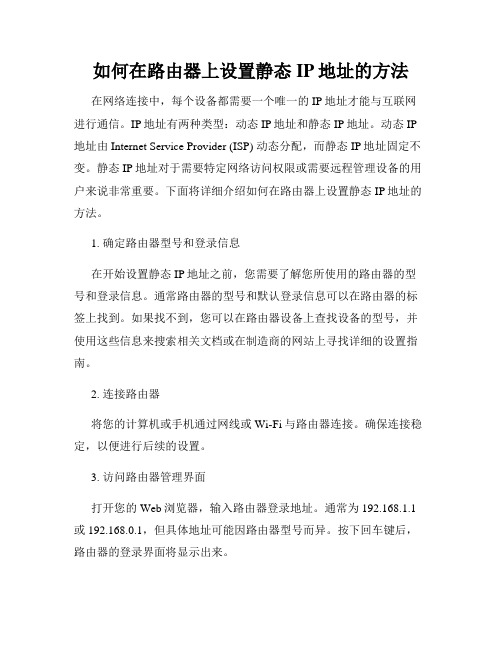 如何在路由器上设置静态 IP 地址的方法

在网络连接中，每个设备都需要一个唯一的 IP 地址才能与互联网进行通信。IP 地址有两种类型：动态 IP 地址和静态 IP 地址。动态 IP 地址由 Internet Service Provider (ISP) 动态分配，而静态 IP 地址固定不变。静态 IP 地址对于需要特定网络访问权限或需要远程管理设备的用户来说非常重要。下面将详细介绍如何在路由器上设置静态 IP 地址的方法。

1. 确定路由器型号和登录信息

在开始设置静态 IP 地址之前，您需要了解您所使用的路由器的型号和登录信息。通常路由器的型号和默认登录信息可以在路由器的标签上找到。如果找不到，您可以在路由器设备上查找设备的型号，并使用这些信息来搜索相关文档或在制造商的网站上寻找详细的设置指南。

2. 连接路由器

将您的计算机或手机通过网线或 Wi-Fi 与路由器连接。确保连接稳定，以便进行后续的设置。

3. 访问路由器管理界面

打开您的 Web 浏览器，输入路由器登录地址。通常为 192.168.1.1 或 192.168.0.1，但具体地址可能因路由器型号而异。按下回车键后，路由器的登录界面将显示出来。